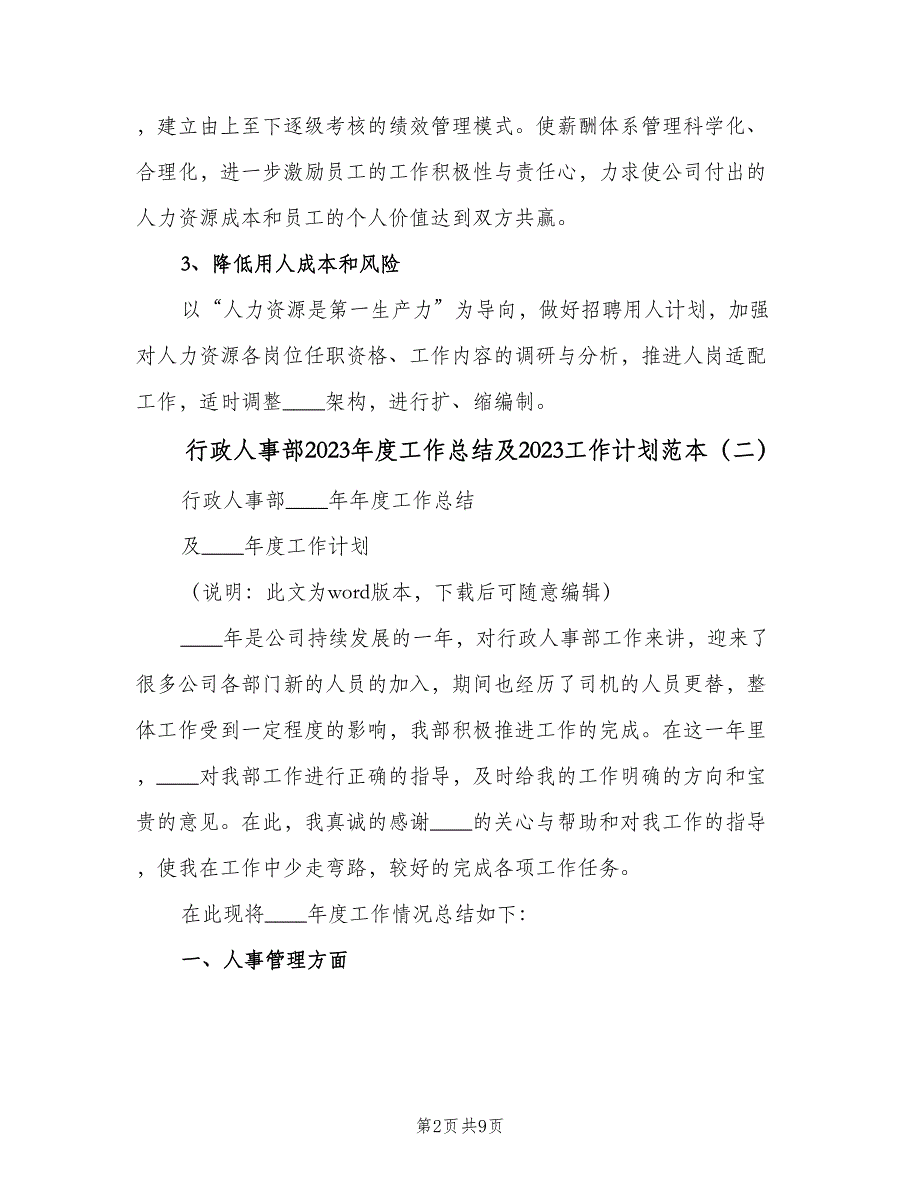 ，建立由上至下逐级考核的绩效管理模式。使薪酬体系管理科学化、合理化，进一步激励员工的工作积极性与责任心，力求使公司付出的人力资源成本和员工的个人价值达到双方共赢。

3、降低用人成本和风险

以“人力资源是第一生产力”为导向，做好招聘用人计划，加强对人力资源各岗位任职资格、工作内容的调研与分析，推进人岗适配工作，适时调整____架构，进行扩、缩编制。

行政人事部2023年度工作总结及2023工作计划范本（二）

行政人事部____年年度工作总结

及____年度工作计划

（说明：此文为word版本，下载后可随意编辑）

____年是公司持续发展的一年，对行政人事部工作来讲，迎来了很多公司各部门新的人员的加入，期间也经历了司机的人员更替，整体工作受到一定程度的影响，我部积极推进工作的完成。在这一年里，____对我部工作进行正确的指导，及时给我的工作明确的方向和宝贵的意见。在此，我真诚的感谢____的关心与帮助和对我工作的指导，使我在工作中少走弯路，较好的完成各项工作任务。

在此现将____年度工作情况总结如下:

一、人事管理方面

第2页 共9页